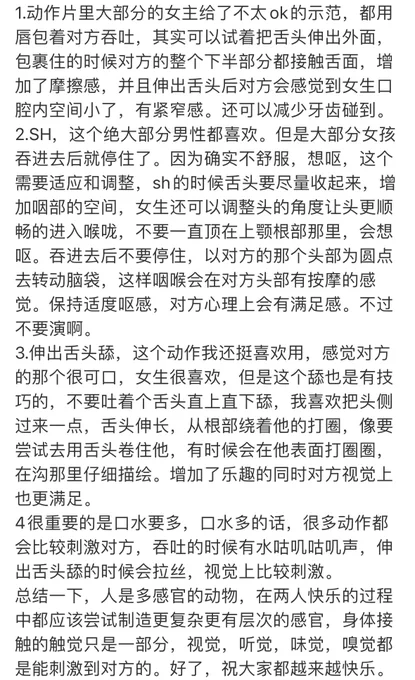 1.动作片里大部分的女主给了不太ok的示范，都用唇包着对方吞吐，其实可以试着把舌头伸出外面，包裹住的时候对方的整个下半部分都接触舌面，增加了摩擦感，并且伸出舌头后对方会感觉到女生口腔内空间小了，有紧窄感。还可以减少牙齿碰到。
2.SH，这个绝大部分男性都喜欢。但是大部分女孩吞进去后就停住了。因为确实不舒服，想呕，这个需要适应和调整，sh的时候舌头要尽量收起来，增加咽部的空间，女生还可以调整头的角度让头更顺畅的进入喉咙，不要一直顶在上颚根部那里，会想呕。吞进去后不要停住，以对方的那个头部为圆点去转动脑袋，这样咽喉会在对方头部有按摩的感觉。保持适度呕感，对方心理上会有满足感。不过不要演啊。
3.伸出舌头舔，这个动作我还挺喜欢用，感觉对方的那个很可口，女生很喜欢，但是这个舔也是有技巧的，不要吐着个舌头直上直下舔，我喜欢把头侧过来一点，舌头伸长，从根部绕着他的打圈，像要尝试去用舌头卷住他，有时候会在他表面打圈圈，在沟那里仔细描绘。增加了乐趣的同时对方视觉上也更满足。
4很重要的是口水要多，口水多的话，很多动作都会比较刺激对方，吞吐的时候有水咕叽咕叽声，伸出舌头舔的时候会拉丝，视觉上比较刺激。
总结一下，人是多感官的动物，在两人快乐的过程中都应该尝试制造更复杂更有层次的感官，身体接触的触觉只是一部分，视觉，听觉，味觉，嗅觉都是能刺激到对方的。好了，祝大家都越来越快乐。